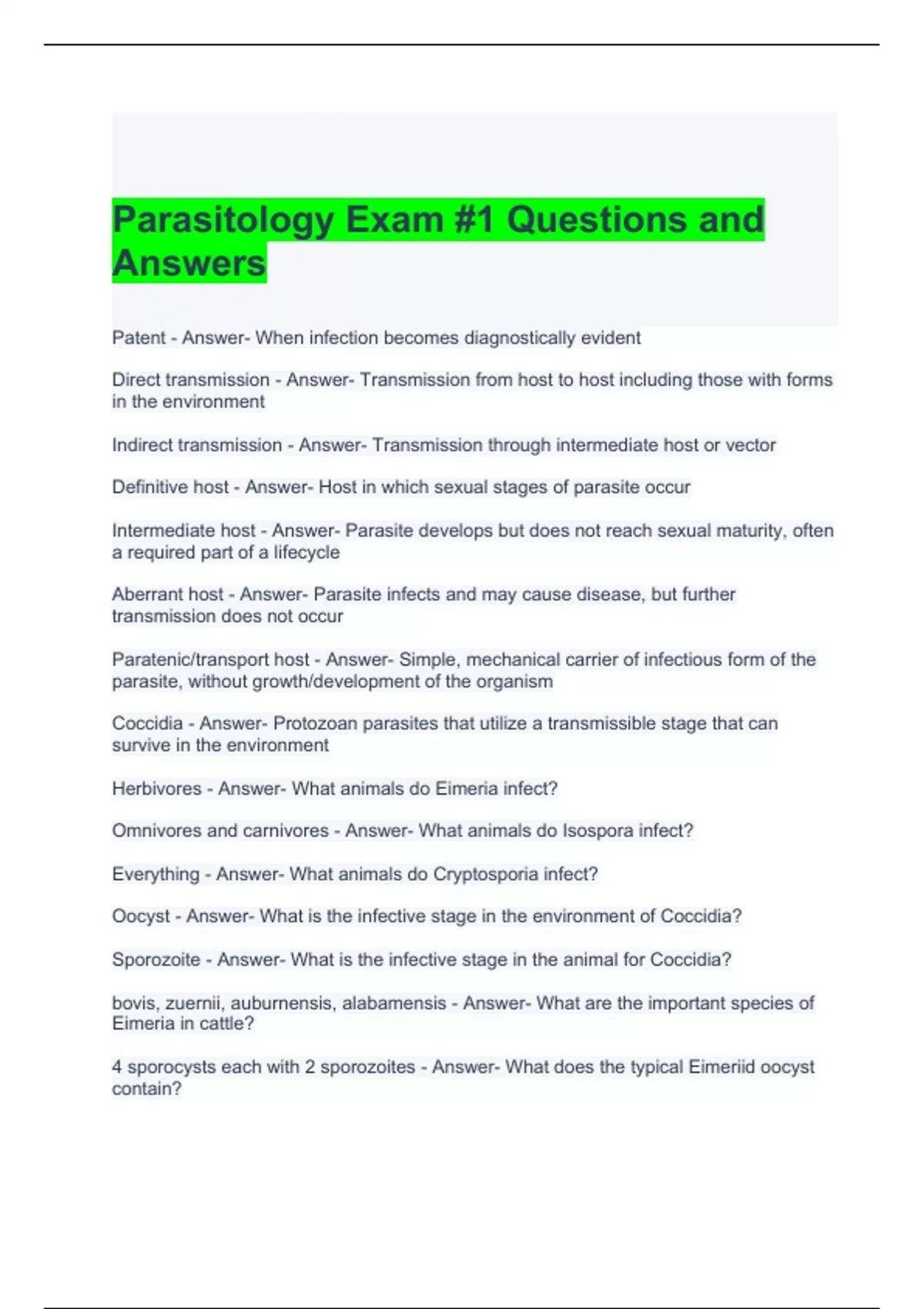 Parasitology Exam #1 Questions and Answers

Patent - Answer- When infection becomes diagnostically evident

Direct transmission - Answer- Transmission from host to host including those with forms in the environment

Indirect transmission - Answer- Transmission through intermediate host or vector

Definitive host - Answer- Host in which sexual stages of parasite occur

Intermediate host - Answer- Parasite develops but does not reach sexual maturity, often a required part of a lifecycle

Aberrant host - Answer- Parasite infects and may cause disease, but further transmission does not occur

Paratenic/transport host - Answer- Simple, mechanical carrier of infectious form of the parasite, without growth/development of the organism

Coccidia - Answer- Protozoan parasites that utilize a transmissible stage that can survive in the environment

Herbivores - Answer- What animals do Eimeria infect?

Omnivores and carnivores - Answer- What animals do Isospora infect?

Everything - Answer- What animals do Cryptosporia infect?

Oocyst - Answer- What is the infective stage in the environment of Coccidia?

Sporozoite - Answer- What is the infective stage in the animal for Coccidia?

bovis, zuernii, auburnensis, alabamensis - Answer- What are the important species of Eimeria in cattle?

4 sporocysts each with 2 sporozoites - Answer- What does the typical Eimeriid oocyst contain?